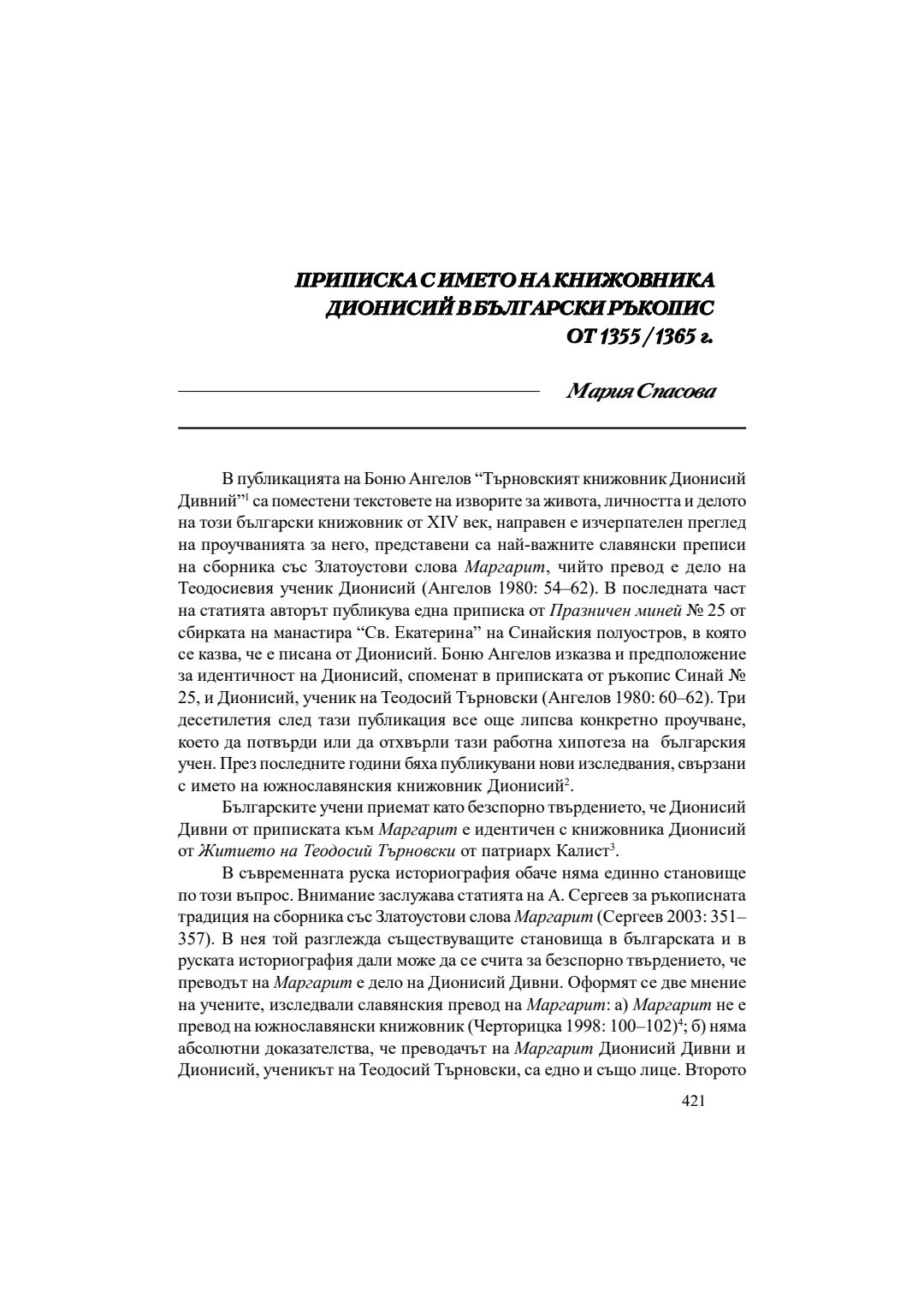 ПРИПИСКА С ИМЕТО НА КНИЖОВНИКА ДИОНИСИЙ В БЪЛГАРСКИ РЪКОПИС ОТ 1355 / 1365 г.

Мария Спасова

В публикацията на Боню Ангелов “Търновският книжовник Дионисий Дивний”$^1$ са поместени текстовете на изворите за живота, личността и делото на този български книжовник от XIV век, направен е изчерпателен преглед на проучванията за него, представени са най-важните славянски преписи на сборника със Златоустови слова Маргарит, чийто превод е дело на Теодосиевия ученик Дионисий (Ангелов 1980: 54–62). В последната част на статията авторът публикува една приписка от Празничен миней № 25 от сбирката на манастира “Св. Екатерина” на Синайския полуостров, в която се казва, че е писана от Дионисий. Боню Ангелов изказва и предположение за идентичност на Дионисий, споменат в приписката от ръкопис Синай № 25, и Дионисий, ученик на Теодосий Търновски (Ангелов 1980: 60–62). Три десетилетия след тази публикация все още липсва конкретно проучване, което да потвърди или да отхвърли тази работна хипотеза на българския учен. През последните години бяха публикувани нови изследвания, свързани с името на южнославянския книжовник Дионисий$^2$.

Българските учени приемат като безспорно твърдението, че Дионисий Дивни от приписката към Маргарит е идентичен с книжовника Дионисий от Житието на Теодосий Търновски от патриарх Калист$^3$.

В съвременната руска историография обаче няма единно становище по този въпрос. Внимание заслужава статията на А. Сергеев за ръкописната традиция на сборника със Златоустови слова Маргарит (Сергеев 2003: 351–357). В нея той разглежда съществуващите становища в българската и в руската историография дали може да се счита за безспорно твърдението, че преводът на Маргарит е дело на Дионисий Дивни. Оформят се две мнение на учените, изследвали славянския превод на Маргарит: а) Маргарит не е превод на южнославянски книжовник (Черторицка 1998: 100–102)$^4$; б) няма абсолютни доказателства, че преводачът на Маргарит Дионисий Дивни и Дионисий, ученикът на Теодосий Търновски, са едно и също лице. Второто

421